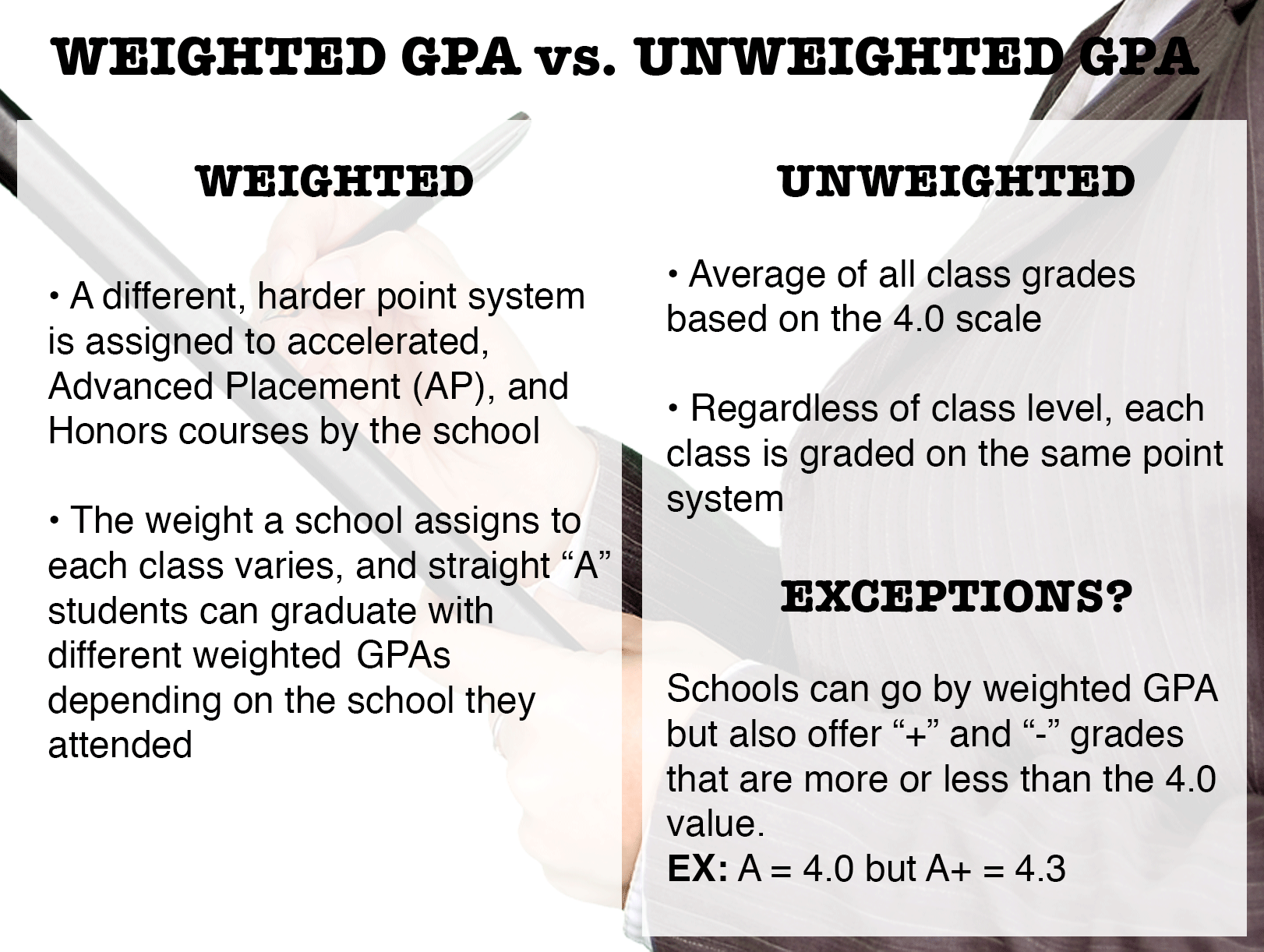 WEIGHTED GPA vs. UNWEIGHTED GPA

WEIGHTED

• A different, harder point system is assigned to accelerated, Advanced Placement (AP), and Honors courses by the school

• The weight a school assigns to each class varies, and straight “A” students can graduate with different weighted GPAs depending on the school they attended

UNWEIGHTED

• Average of all class grades based on the 4.0 scale

• Regardless of class level, each class is graded on the same point system

EXCEPTIONS?

Schools can go by weighted GPA but also offer “+” and “-” grades that are more or less than the 4.0 value.
EX: A = 4.0 but A+ = 4.3